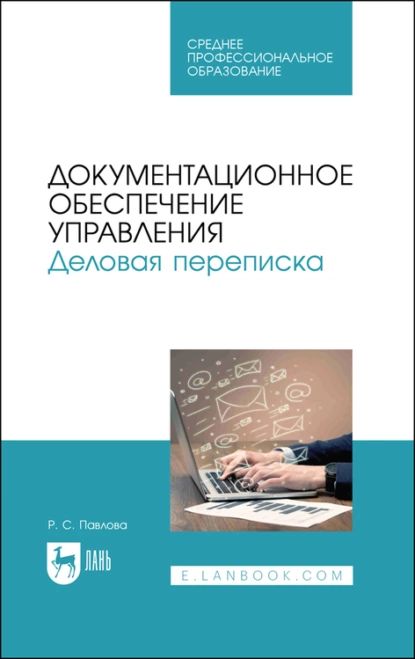 СРЕДНЕЕ ПРОФЕССИОНАЛЬНОЕ ОБРАЗОВАНИЕ

ДОКУМЕНТАЦИОННОЕ ОБЕСПЕЧЕНИЕ УПРАВЛЕНИЯ
Деловая переписка

Р. С. Павлова

ЛАНЬ

E.LANBOOK.COM